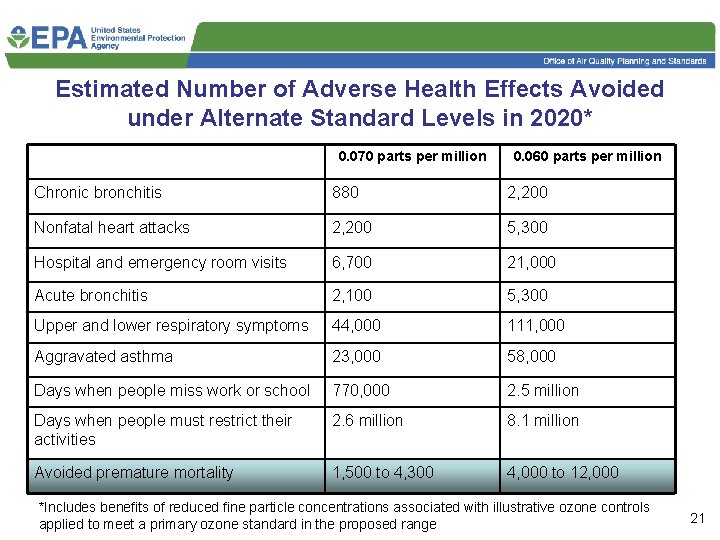 EPA United States Environmental Protection Agency

Office of Air Quality Planning and Standards

Estimated Number of Adverse Health Effects Avoided under Alternate Standard Levels in 2020*

| | 0.070 parts per million | 0.060 parts per million |
|---|---|---|
| Chronic bronchitis | 880 | 2,200 |
| Nonfatal heart attacks | 2,200 | 5,300 |
| Hospital and emergency room visits | 6,700 | 21,000 |
| Acute bronchitis | 2,100 | 5,300 |
| Upper and lower respiratory symptoms | 44,000 | 111,000 |
| Aggravated asthma | 23,000 | 58,000 |
| Days when people miss work or school | 770,000 | 2.5 million |
| Days when people must restrict their activities | 2.6 million | 8.1 million |
| Avoided premature mortality | 1,500 to 4,300 | 4,000 to 12,000 |

*Includes benefits of reduced fine particle concentrations associated with illustrative ozone controls applied to meet a primary ozone standard in the proposed range

21